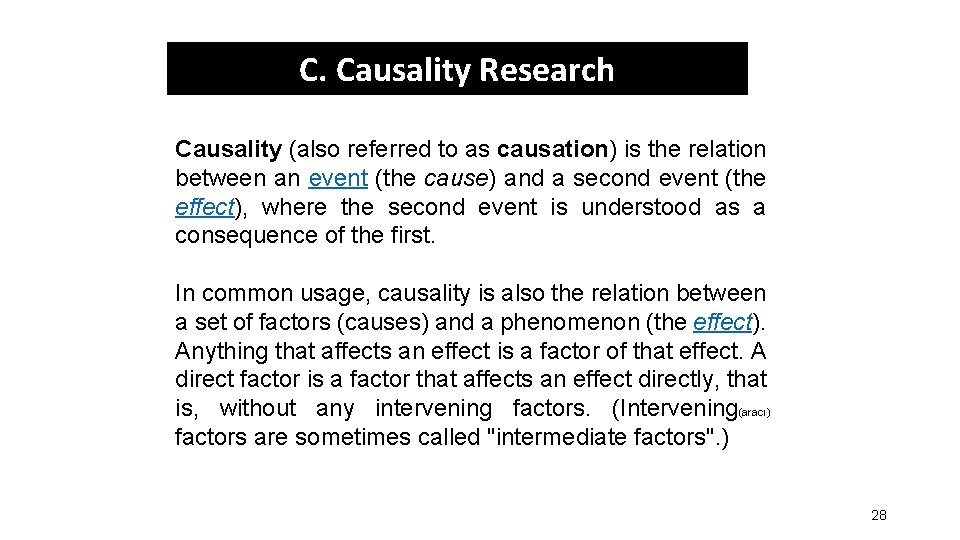 C. Causality Research

Causality (also referred to as causation) is the relation between an event (the cause) and a second event (the effect), where the second event is understood as a consequence of the first.

In common usage, causality is also the relation between a set of factors (causes) and a phenomenon (the effect). Anything that affects an effect is a factor of that effect. A direct factor is a factor that affects an effect directly, that is, without any intervening factors. (Intervening(aracı) factors are sometimes called "intermediate factors".)

28